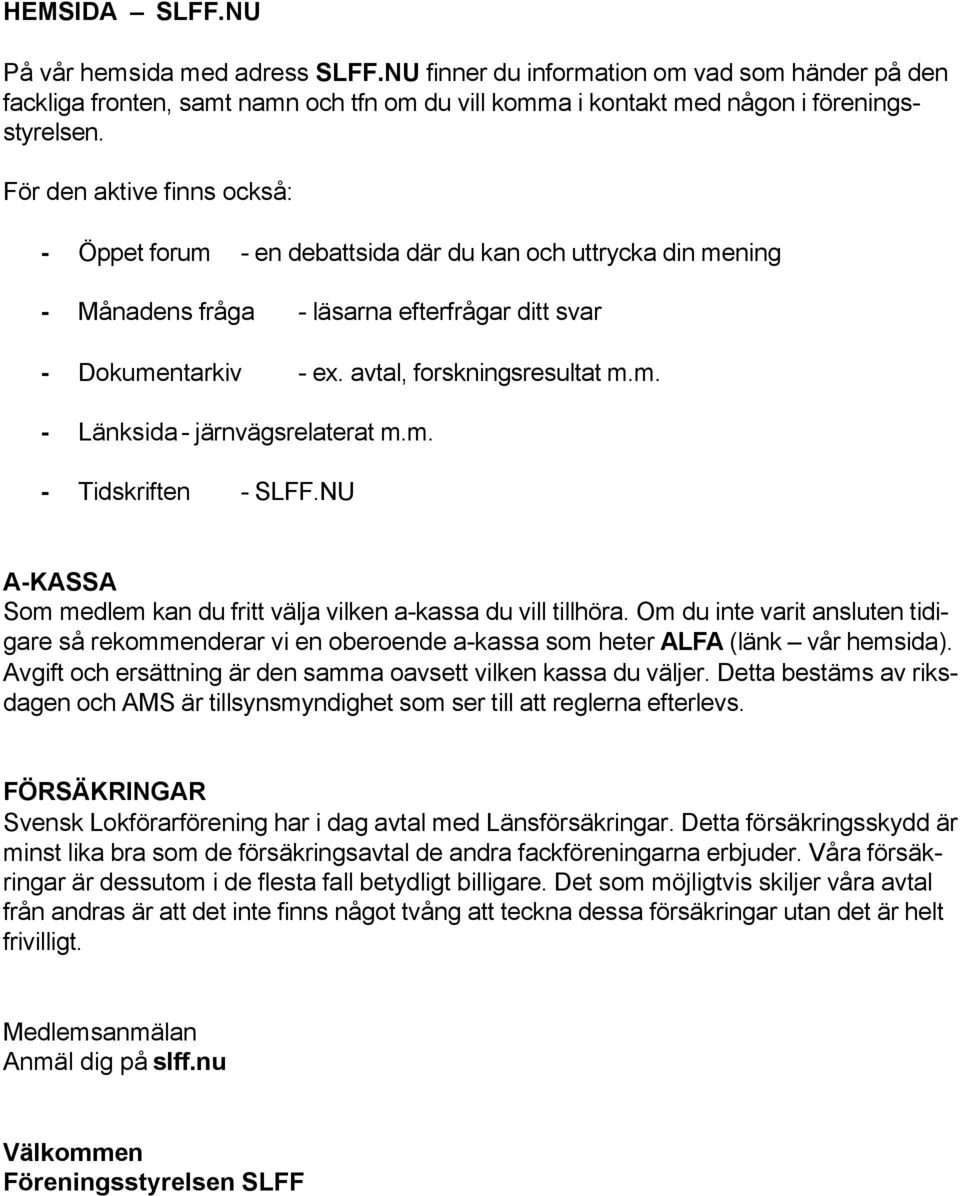 HEMSIDA – SLFF.NU

På vår hemsida med adress SLFF.NU finner du information om vad som händer på den fackliga fronten, samt namn och tfn om du vill komma i kontakt med någon i föreningsstyrelsen.

För den aktive finns också:

- Öppet forum - en debattsida där du kan och uttrycka din mening

- Månadens fråga - läsarna efterfrågar ditt svar

- Dokumentarkiv - ex. avtal, forskningsresultat m.m.

- Länksida - järnvägsrelaterat m.m.

- Tidskriften - SLFF.NU

A-KASSA
Som medlem kan du fritt välja vilken a-kassa du vill tillhöra. Om du inte varit ansluten tidigare så rekommenderar vi en oberoende a-kassa som heter ALFA (länk – vår hemsida). Avgift och ersättning är den samma oavsett vilken kassa du väljer. Detta bestäms av riksdagen och AMS är tillsynsmyndighet som ser till att reglerna efterlevs.

FÖRSÄKRINGAR
Svensk Lokförarförening har i dag avtal med Länsförsäkringar. Detta försäkringsskydd är minst lika bra som de försäkringsavtal de andra fackföreningarna erbjuder. Våra försäkringar är dessutom i de flesta fall betydligt billigare. Det som möjligtvis skiljer våra avtal från andras är att det inte finns något tvång att teckna dessa försäkringar utan det är helt frivilligt.

Medlemsanmälan
Anmäl dig på slff.nu

Välkommen
Föreningsstyrelsen SLFF